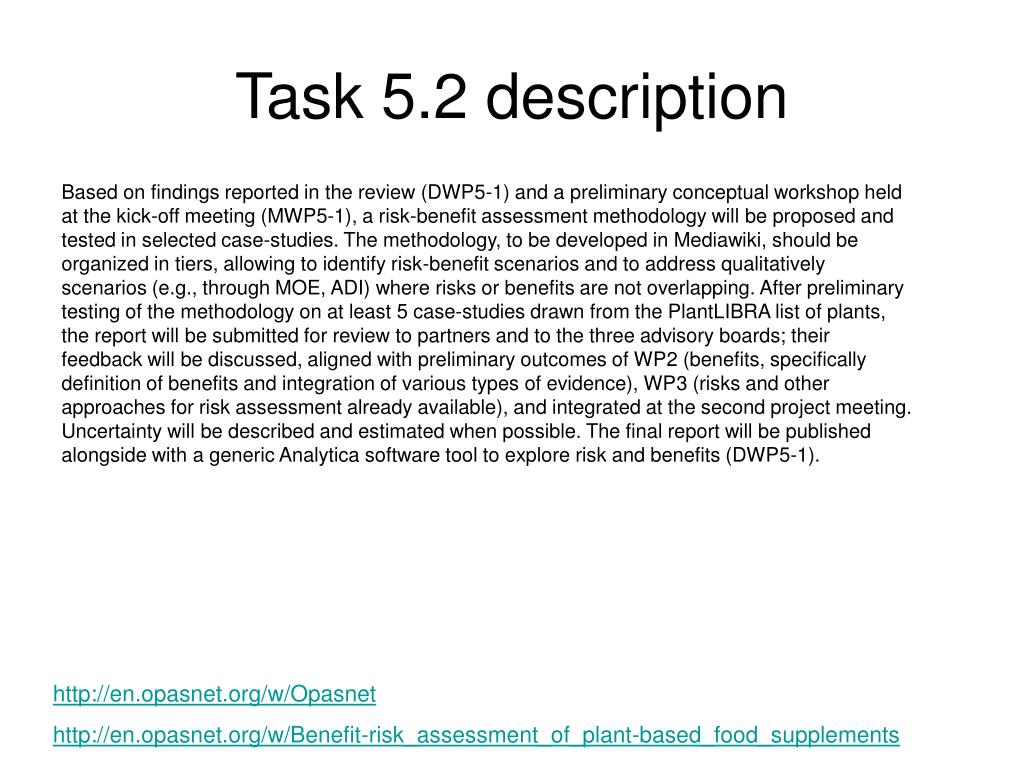 Task 5.2 description

Based on findings reported in the review (DWP5-1) and a preliminary conceptual workshop held at the kick-off meeting (MWP5-1), a risk-benefit assessment methodology will be proposed and tested in selected case-studies. The methodology, to be developed in Mediawiki, should be organized in tiers, allowing to identify risk-benefit scenarios and to address qualitatively scenarios (e.g., through MOE, ADI) where risks or benefits are not overlapping. After preliminary testing of the methodology on at least 5 case-studies drawn from the PlantLIBRA list of plants, the report will be submitted for review to partners and to the three advisory boards; their feedback will be discussed, aligned with preliminary outcomes of WP2 (benefits, specifically definition of benefits and integration of various types of evidence), WP3 (risks and other approaches for risk assessment already available), and integrated at the second project meeting. Uncertainty will be described and estimated when possible. The final report will be published alongside with a generic Analytica software tool to explore risk and benefits (DWP5-1).

http://en.opasnet.org/w/Opasnet

http://en.opasnet.org/w/Benefit-risk_assessment_of_plant-based_food_supplements